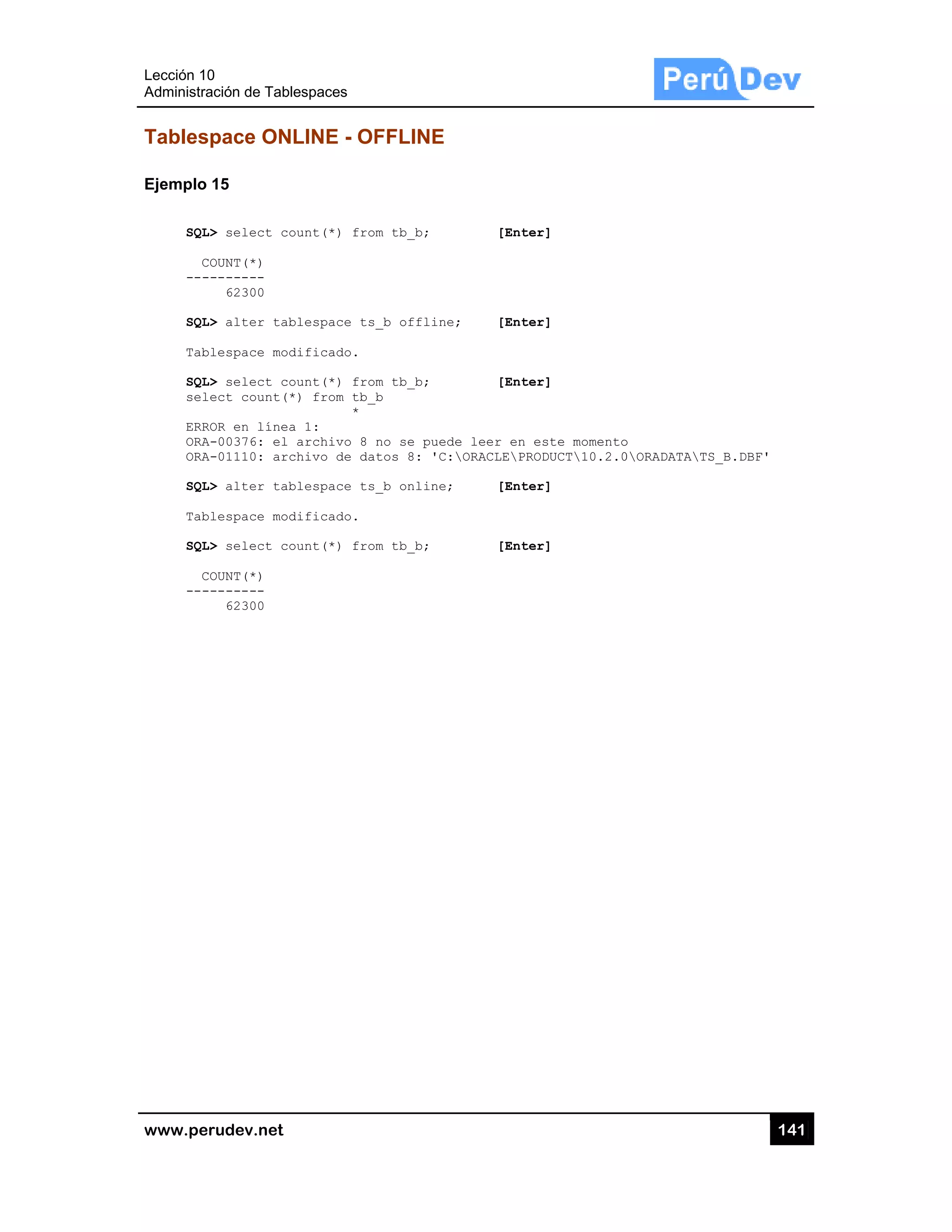 Lección 10
Administración de Tablespaces

Perú Dev

Tablespace ONLINE - OFFLINE

Ejemplo 15

SQL> select count(*) from tb_b; [Enter]

COUNT(*)
----------
62300

SQL> alter tablespace ts_b offline; [Enter]

Tablespace modificado.

SQL> select count(*) from tb_b; [Enter]
select count(*) from tb_b
*
ERROR en línea 1:
ORA-00376: el archivo 8 no se puede leer en este momento
ORA-01110: archivo de datos 8: 'C:\ORACLE\PRODUCT\10.2.0\ORADATA\TS_B.DBF'

SQL> alter tablespace ts_b online; [Enter]

Tablespace modificado.

SQL> select count(*) from tb_b; [Enter]

COUNT(*)
----------
62300

www.perudev.net

141